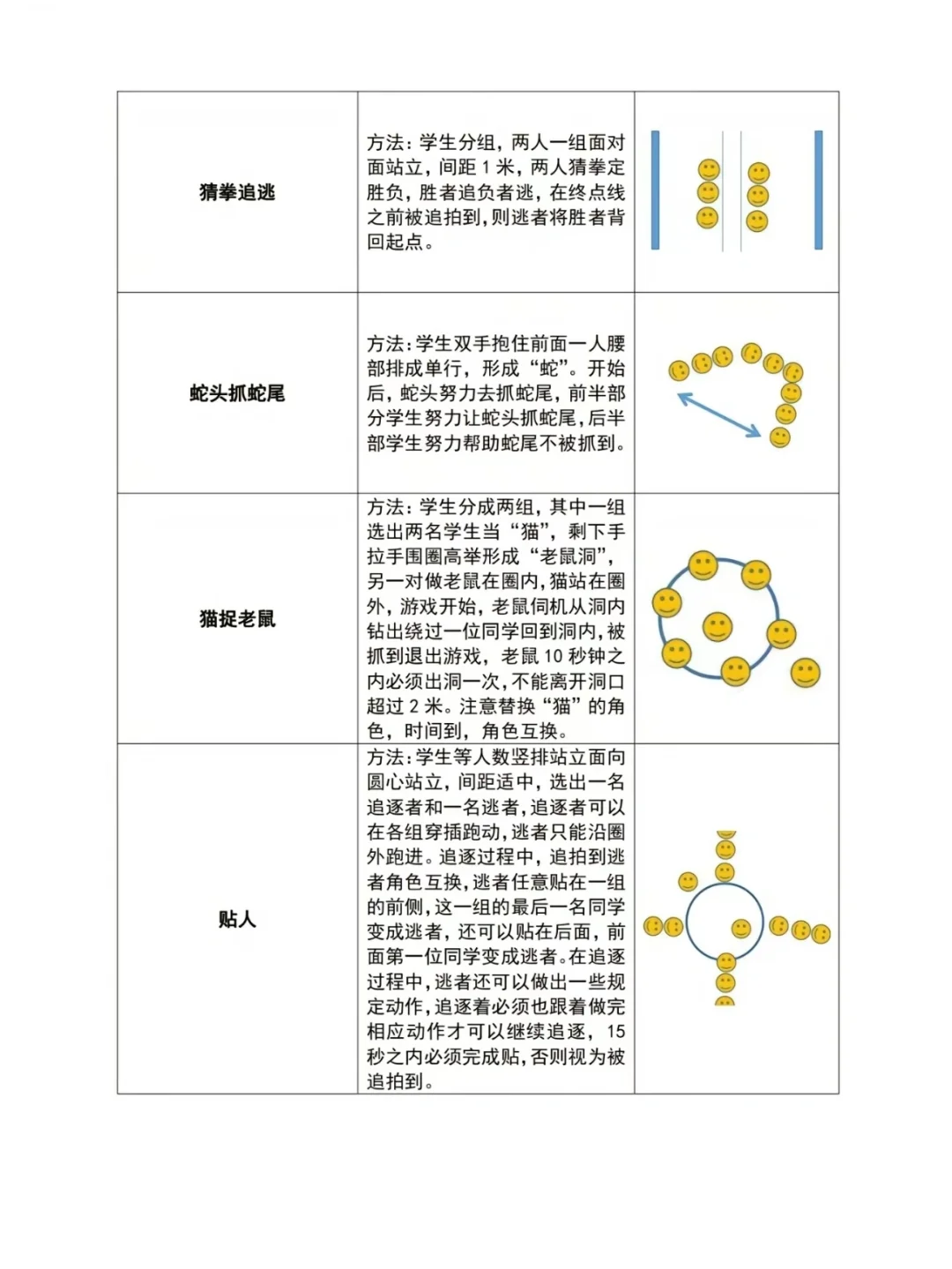 | 猜拳追逃 | 方法：学生分组，两人一组面对面站立，间距1米，两人猜拳定胜负，胜者追负者逃，在终点线之前被追拍到，则逃者将胜者背回起点。 |  |
|---|---|---|
| 蛇头抓蛇尾 | 方法：学生双手抱住前面一人腰部排成单行，形成“蛇”。开始后，蛇头努力去抓蛇尾，前半部分学生努力让蛇头抓蛇尾，后半部学生努力帮助蛇尾不被抓到。 |  |
| 猫捉老鼠 | 方法：学生分成两组，其中一组选出两名学生当“猫”，剩下手拉手围圈高举形成“老鼠洞”，另一对做老鼠在圈内，猫站在圈外，游戏开始，老鼠伺机从洞内钻出绕过一位同学回到洞内，被抓到退出游戏，老鼠10秒钟之内必须出洞一次，不能离开洞口超过2米。注意替换“猫”的角色，时间到，角色互换。 |  |
| 贴人 | 方法：学生等人数竖排站立面向圆心站立，间距适中，选出一名追逐者和一名逃者，追逐者可以在各组穿插跑动，逃者只能沿圈外跑进。追逐过程中，追拍到逃者角色互换，逃者任意贴在一组的前侧，这一组的最后一名同学变成逃者，还可以贴在后面，前面第一位同学变成逃者。在追逐过程中，逃者还可以做出一些规定动作，追逐着必须也跟着做完相应动作才可以继续追逐，15秒之内必须完成贴，否则视为被追拍到。 |  |